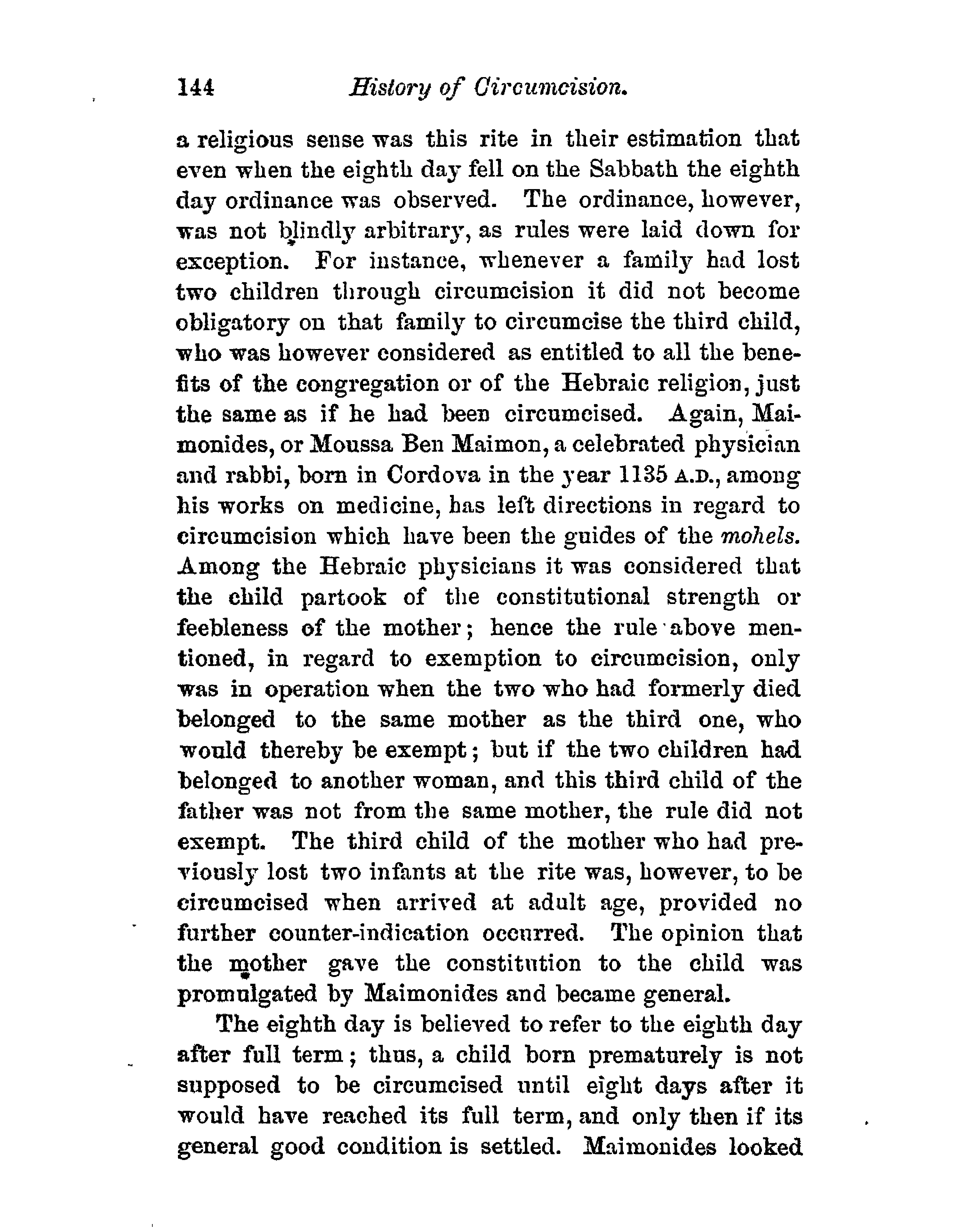 144 History of Circumcision.

a religious sense was this rite in their estimation that even when the eighth day fell on the Sabbath the eighth day ordinance was observed. The ordinance, however, was not blindly arbitrary, as rules were laid down for exception. For instance, whenever a family had lost two children through circumcision it did not become obligatory on that family to circumcise the third child, who was however considered as entitled to all the benefits of the congregation or of the Hebraic religion, just the same as if he had been circumcised. Again, Maimonides, or Moussa Ben Maimon, a celebrated physician and rabbi, born in Cordova in the year 1135 A.D., among his works on medicine, has left directions in regard to circumcision which have been the guides of the mohels. Among the Hebraic physicians it was considered that the child partook of the constitutional strength or feebleness of the mother; hence the rule above mentioned, in regard to exemption to circumcision, only was in operation when the two who had formerly died belonged to the same mother as the third one, who would thereby be exempt; but if the two children had belonged to another woman, and this third child of the father was not from the same mother, the rule did not exempt. The third child of the mother who had previously lost two infants at the rite was, however, to be circumcised when arrived at adult age, provided no further counter-indication occurred. The opinion that the mother gave the constitution to the child was promulgated by Maimonides and became general.

The eighth day is believed to refer to the eighth day after full term; thus, a child born prematurely is not supposed to be circumcised until eight days after it would have reached its full term, and only then if its general good condition is settled. Maimonides looked